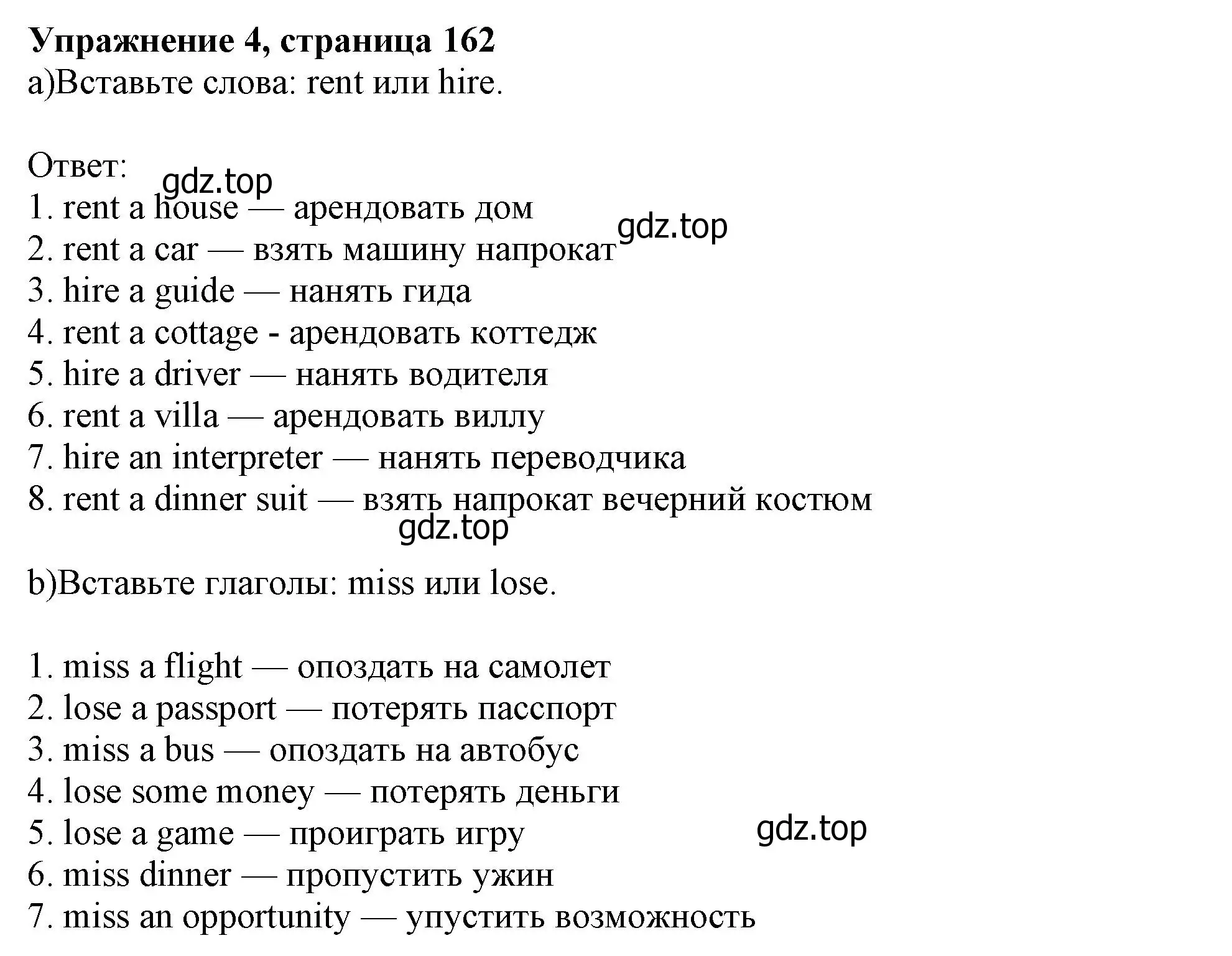 **Упражнение 4, страница 162**
a)Вставьте слова: rent или hire.

Ответ:
gdz.top
1. rent a house — арендовать дом
gdz.top
2. rent a car — взять машину напрокат
3. hire a guide — нанять гида
4. rent a cottage - арендовать коттедж
5. hire a driver — нанять водителя
6. rent a villa — арендовать виллу
7. hire an interpreter — нанять переводчика
8. rent a dinner suit — взять напрокат вечерний костюм
gdz.top

b)Вставьте глаголы: miss или lose.

1. miss a flight — опоздать на самолет
2. lose a passport — потерять пасспорт
3. miss a bus — опоздать на автобус
4. lose some money — потерять деньги
5. lose a game — проиграть игру
gdz.top
6. miss dinner — пропустить ужин
7. miss an opportunity — упустить возможность